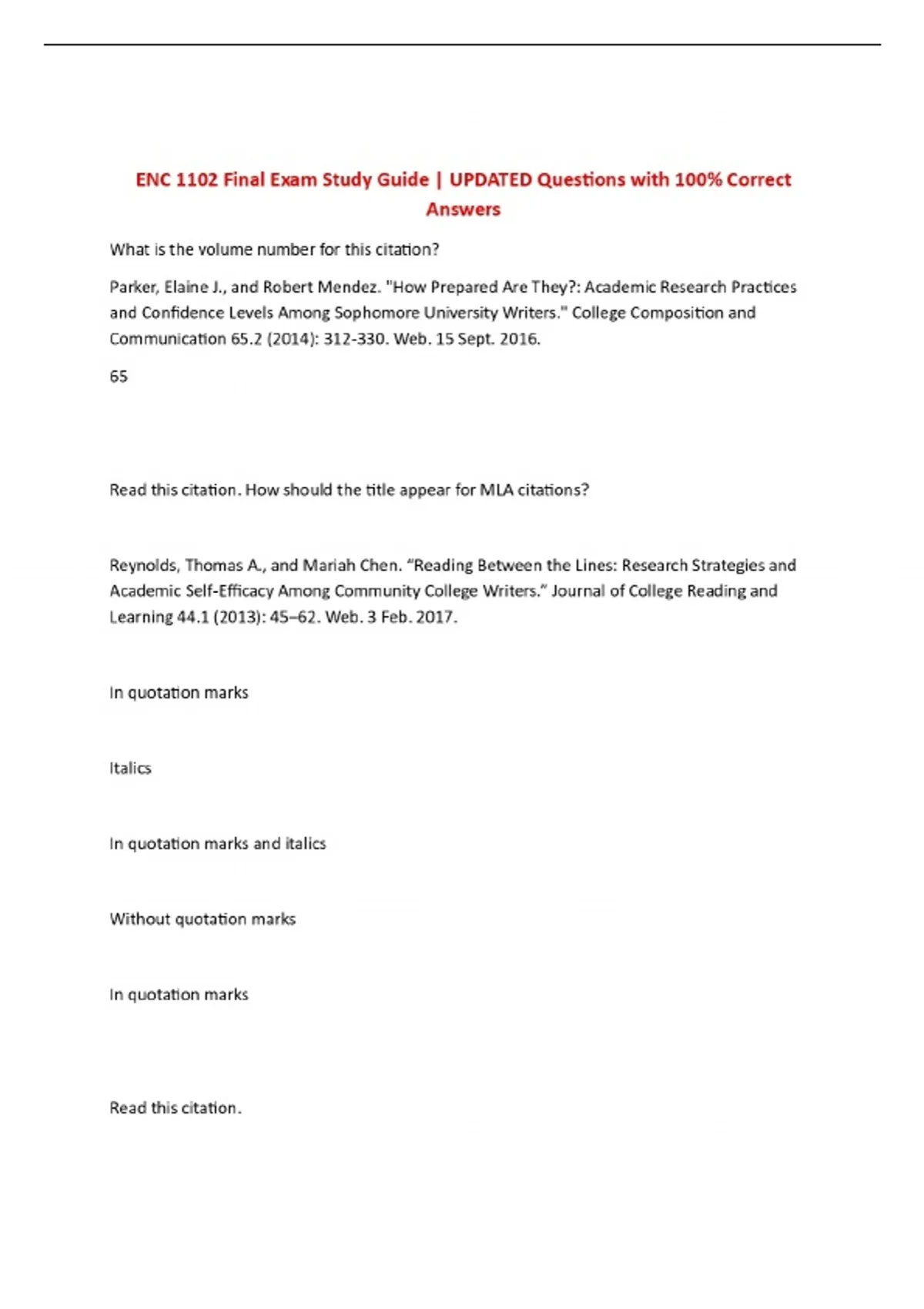 ENC 1102 Final Exam Study Guide | UPDATED Questions with 100% Correct Answers

What is the volume number for this citation?

Parker, Elaine J., and Robert Mendez. "How Prepared Are They?: Academic Research Practices and Confidence Levels Among Sophomore University Writers." College Composition and Communication 65.2 (2014): 312-330. Web. 15 Sept. 2016.

65

Read this citation. How should the title appear for MLA citations?

Reynolds, Thomas A., and Mariah Chen. "Reading Between the Lines: Research Strategies and Academic Self-Efficacy Among Community College Writers." Journal of College Reading and Learning 44.1 (2013): 45–62. Web. 3 Feb. 2017.

In quotation marks

Italics

In quotation marks and italics

Without quotation marks

In quotation marks

Read this citation.